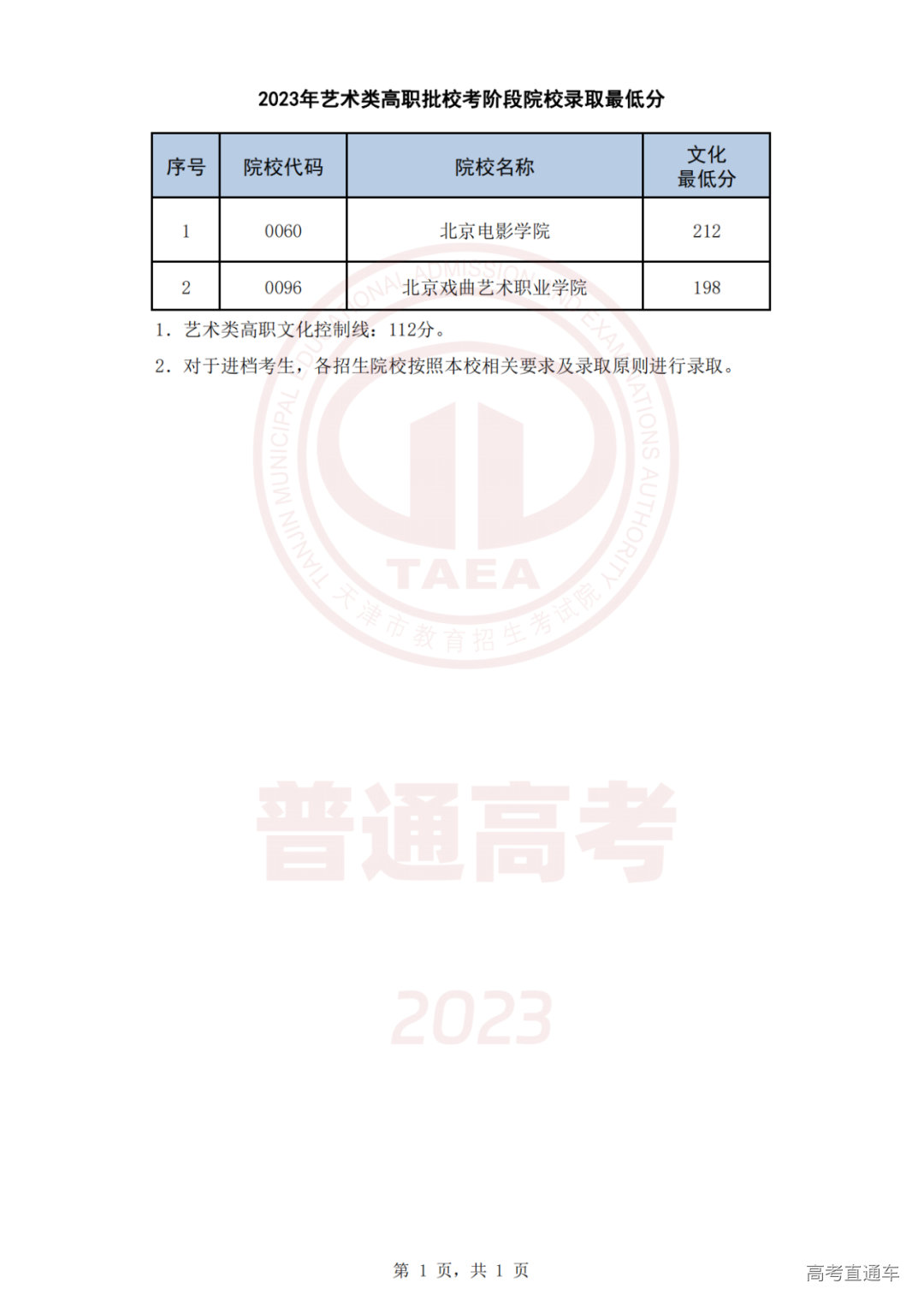 2023年艺术类高职批校考阶段院校录取最低分

| 序号 | 院校代码 | 院校名称 | 文化最低分 |
|---|---|---|---|
| 1 | 0060 | 北京电影学院 | 212 |
| 2 | 0096 | 北京戏曲艺术职业学院 | 198 |

1. 艺术类高职文化控制线：112分。

2. 对于进档考生，各招生院校按照本校相关要求及录取原则进行录取。

TIANJIN MUNICIPAL EDUCATIONAL ADMISSIONS AND EXAMINATIONS AUTHORITY

TAEA

天津市教育招生考试院

普通高考

2023

第 1 页，共 1 页

高考直通车